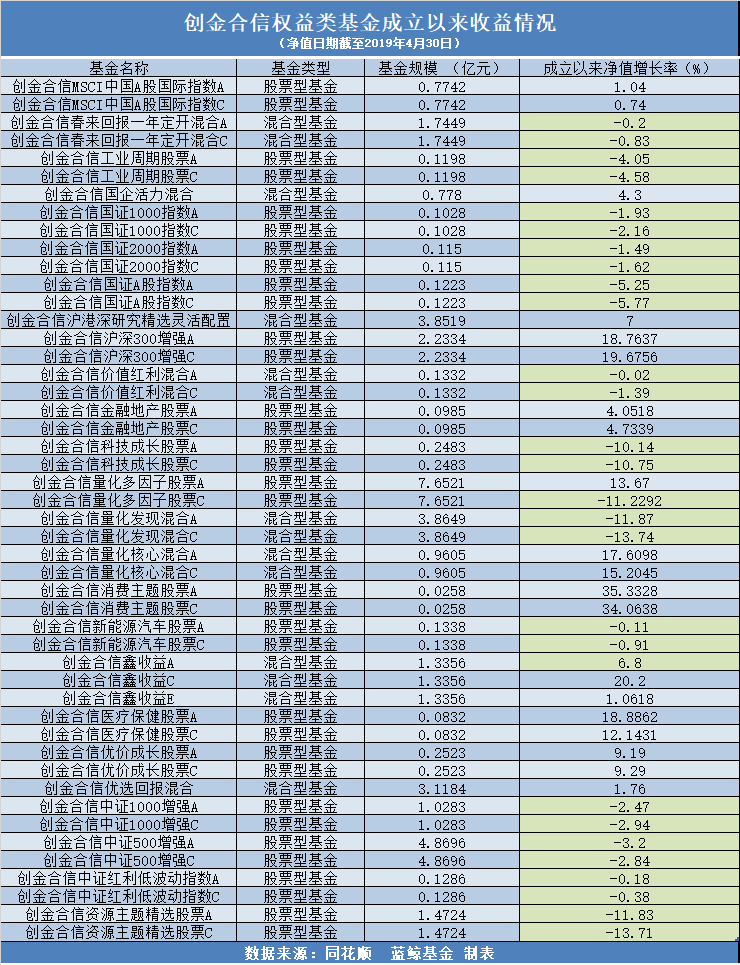 创金合信权益类基金成立以来收益情况
（净值日期截至2019年4月30日）

| 基金名称 | 基金类型 | 基金规模 （亿元） | 成立以来净值增长率（%） |
|---|---|---|---|
| 创金合信MSCI中国A股国际指数A | 股票型基金 | 0.7742 | 1.04 |
| 创金合信MSCI中国A股国际指数C | 股票型基金 | 0.7742 | 0.74 |
| 创金合信春来回报一年定开混合A | 混合型基金 | 1.7449 | -0.2 |
| 创金合信春来回报一年定开混合C | 混合型基金 | 1.7449 | -0.83 |
| 创金合信工业周期股票A | 股票型基金 | 0.1198 | -4.05 |
| 创金合信工业周期股票C | 股票型基金 | 0.1198 | -4.58 |
| 创金合信国企活力混合 | 混合型基金 | 0.778 | 4.3 |
| 创金合信国证1000指数A | 股票型基金 | 0.1028 | -1.93 |
| 创金合信国证1000指数C | 股票型基金 | 0.1028 | -2.16 |
| 创金合信国证2000指数A | 股票型基金 | 0.115 | -1.49 |
| 创金合信国证2000指数C | 股票型基金 | 0.115 | -1.62 |
| 创金合信国证A股指数A | 股票型基金 | 0.1223 | -5.25 |
| 创金合信国证A股指数C | 股票型基金 | 0.1223 | -5.77 |
| 创金合信沪港深研究精选灵活配置 | 混合型基金 | 3.8519 | 7 |
| 创金合信沪深300增强A | 股票型基金 | 2.2334 | 18.7637 |
| 创金合信沪深300增强C | 股票型基金 | 2.2334 | 19.6756 |
| 创金合信价值红利混合A | 混合型基金 | 0.1332 | -0.02 |
| 创金合信价值红利混合C | 混合型基金 | 0.1332 | -1.39 |
| 创金合信金融地产股票A | 股票型基金 | 0.0985 | 4.0518 |
| 创金合信金融地产股票C | 股票型基金 | 0.0985 | 4.7339 |
| 创金合信科技成长股票A | 股票型基金 | 0.2483 | -10.14 |
| 创金合信科技成长股票C | 股票型基金 | 0.2483 | -10.75 |
| 创金合信量化多因子股票A | 股票型基金 | 7.6521 | 13.67 |
| 创金合信量化多因子股票C | 股票型基金 | 7.6521 | -11.2292 |
| 创金合信量化发现混合A | 混合型基金 | 3.8649 | -11.87 |
| 创金合信量化发现混合C | 混合型基金 | 3.8649 | -13.74 |
| 创金合信量化核心混合A | 混合型基金 | 0.9605 | 17.6098 |
| 创金合信量化核心混合C | 混合型基金 | 0.9605 | 15.2045 |
| 创金合信消费主题股票A | 股票型基金 | 0.0258 | 35.3328 |
| 创金合信消费主题股票C | 股票型基金 | 0.0258 | 34.0638 |
| 创金合信新能源汽车股票A | 股票型基金 | 0.1338 | -0.11 |
| 创金合信新能源汽车股票C | 股票型基金 | 0.1338 | -0.91 |
| 创金合信鑫收益A | 混合型基金 | 1.3356 | 6.8 |
| 创金合信鑫收益C | 混合型基金 | 1.3356 | 20.2 |
| 创金合信鑫收益E | 混合型基金 | 1.3356 | 1.0618 |
| 创金合信医疗保健股票A | 股票型基金 | 0.0832 | 18.8862 |
| 创金合信医疗保健股票C | 股票型基金 | 0.0832 | 12.1431 |
| 创金合信优价成长股票A | 股票型基金 | 0.2523 | 9.19 |
| 创金合信优价成长股票C | 股票型基金 | 0.2523 | 9.29 |
| 创金合信优选回报混合 | 混合型基金 | 3.1184 | 1.76 |
| 创金合信中证1000增强A | 股票型基金 | 1.0283 | -2.47 |
| 创金合信中证1000增强C | 股票型基金 | 1.0283 | -2.94 |
| 创金合信中证500增强A | 股票型基金 | 4.8696 | -3.2 |
| 创金合信中证500增强C | 股票型基金 | 4.8696 | -2.84 |
| 创金合信中证红利低波动指数A | 股票型基金 | 0.1286 | -0.18 |
| 创金合信中证红利低波动指数C | 股票型基金 | 0.1286 | -0.38 |
| 创金合信资源主题精选股票A | 股票型基金 | 1.4724 | -11.83 |
| 创金合信资源主题精选股票C | 股票型基金 | 1.4724 | -13.71 |

数据来源：同花顺 蓝鲸基金 制表